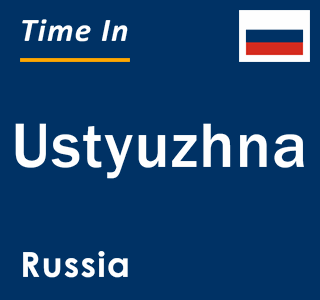 Time In

Ustyuzhna

Russia